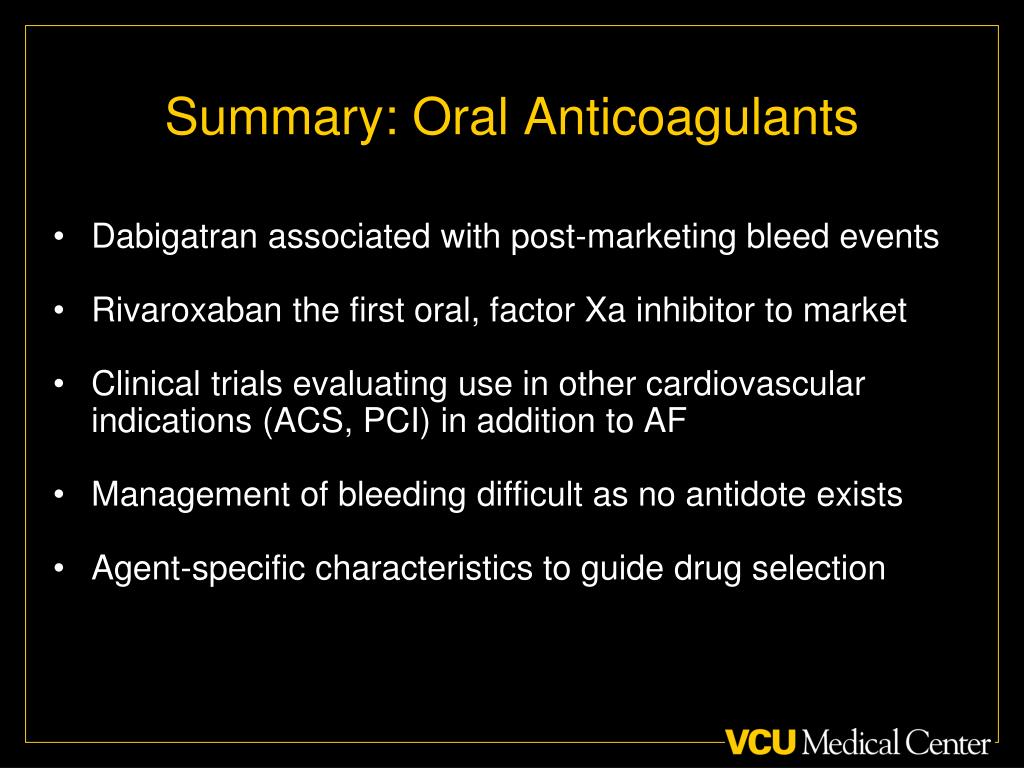 Summary: Oral Anticoagulants

• Dabigatran associated with post-marketing bleed events

• Rivaroxaban the first oral, factor Xa inhibitor to market

• Clinical trials evaluating use in other cardiovascular indications (ACS, PCI) in addition to AF

• Management of bleeding difficult as no antidote exists

• Agent-specific characteristics to guide drug selection

VCU Medical Center